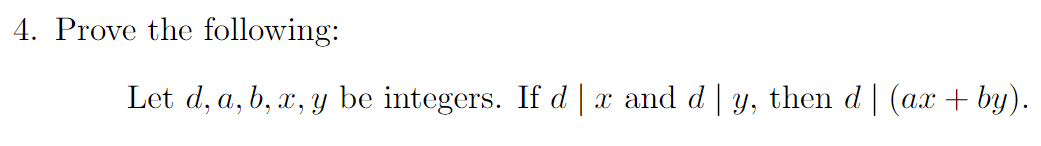 4. Prove the following:

Let $d, a, b, x, y$ be integers. If $d \mid x$ and $d \mid y$, then $d \mid (ax + by)$.